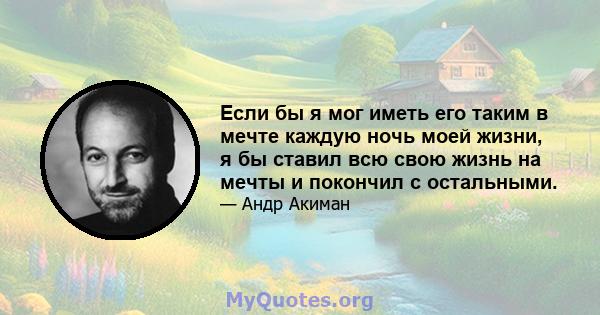 Если бы я мог иметь его таким в мечте каждую ночь моей жизни, я бы ставил всю свою жизнь на мечты и покончил с остальными.
— Андр Акиман

MyQuotes.org